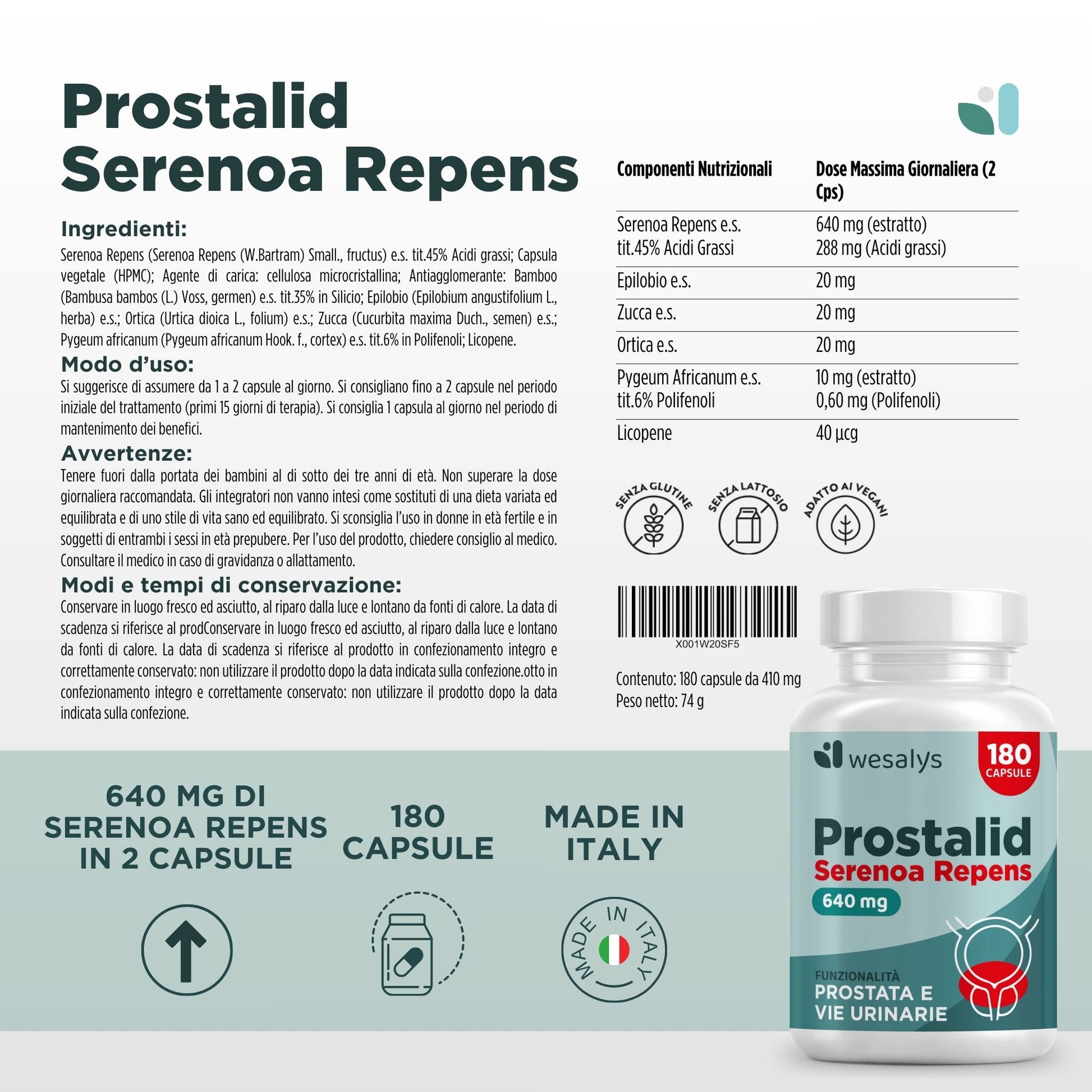 Prostalid
Serenoa Repens

Ingredienti:
Serenoa Repens (Serenoa Repens (W.Bartram) Small., fructus) e.s. tit.45% Acidi grassi; Capsula vegetale (HPMC); Agente di carica: cellulosa microcristallina; Antiagglomerante: Bamboo (Bambusa bambos (L.) Voss, germen) e.s. tit.35% in Silicio; Epilobio (Epilobium angustifolium L., herba) e.s.; Ortica (Urtica dioica L., folium) e.s.; Zucca (Cucurbita maxima Duch., semen) e.s.; Pygeum africanum (Pygeum africanum Hook. f., cortex) e.s. tit.6% in Polifenoli; Licopene.

Modo d'uso:
Si suggerisce di assumere da 1 a 2 capsule al giorno. Si consigliano fino a 2 capsule nel periodo iniziale del trattamento (primi 15 giorni di terapia). Si consiglia 1 capsula al giorno nel periodo di mantenimento dei benefici.

Avvertenze:
Tenere fuori dalla portata dei bambini al di sotto dei tre anni di età. Non superare la dose giornaliera raccomandata. Gli integratori non vanno intesi come sostituti di una dieta variata ed equilibrata e di uno stile di vita sano ed equilibrato. Si sconsiglia l'uso in donne in età fertile e in soggetti di entrambi i sessi in età prepubere. Per l'uso del prodotto, chiedere consiglio al medico. Consultare il medico in caso di gravidanza o allattamento.

Modi e tempi di conservazione:
Conservare in luogo fresco ed asciutto, al riparo dalla luce e lontano da fonti di calore. La data di scadenza si riferisce al prodConservare in luogo fresco ed asciutto, al riparo dalla luce e lontano da fonti di calore. La data di scadenza si riferisce al prodotto in confezionamento integro e correttamente conservato: non utilizzare il prodotto dopo la data indicata sulla confezione.otto in confezionamento integro e correttamente conservato: non utilizzare il prodotto dopo la data indicata sulla confezione.

| Componenti Nutrizionali | Dose Massima Giornaliera (2 Cps) |
|---|---|
| Serenoa Repens e.s. tit.45% Acidi Grassi | 640 mg (estratto) 288 mg (Acidi grassi) |
| Epilobio e.s. | 20 mg |
| Zucca e.s. | 20 mg |
| Ortica e.s. | 20 mg |
| Pygeum Africanum e.s. tit.6% Polifenoli | 10 mg (estratto) 0,60 mg (Polifenoli) |
| Licopene | 40 µcg |

SENZA GLUTINE
SENZA LATTOSIO
ADATTO AI VEGANI

X001W20SF5

Contenuto: 180 capsule da 410 mg
Peso netto: 74 g

640 MG DI SERENOA REPENS IN 2 CAPSULE

180 CAPSULE

MADE IN ITALY

MADE IN ITALY

wesalys
180 CAPSULE
Prostalid
Serenoa Repens
640 mg
FUNZIONALITÀ
PROSTATA E VIE URINARIE